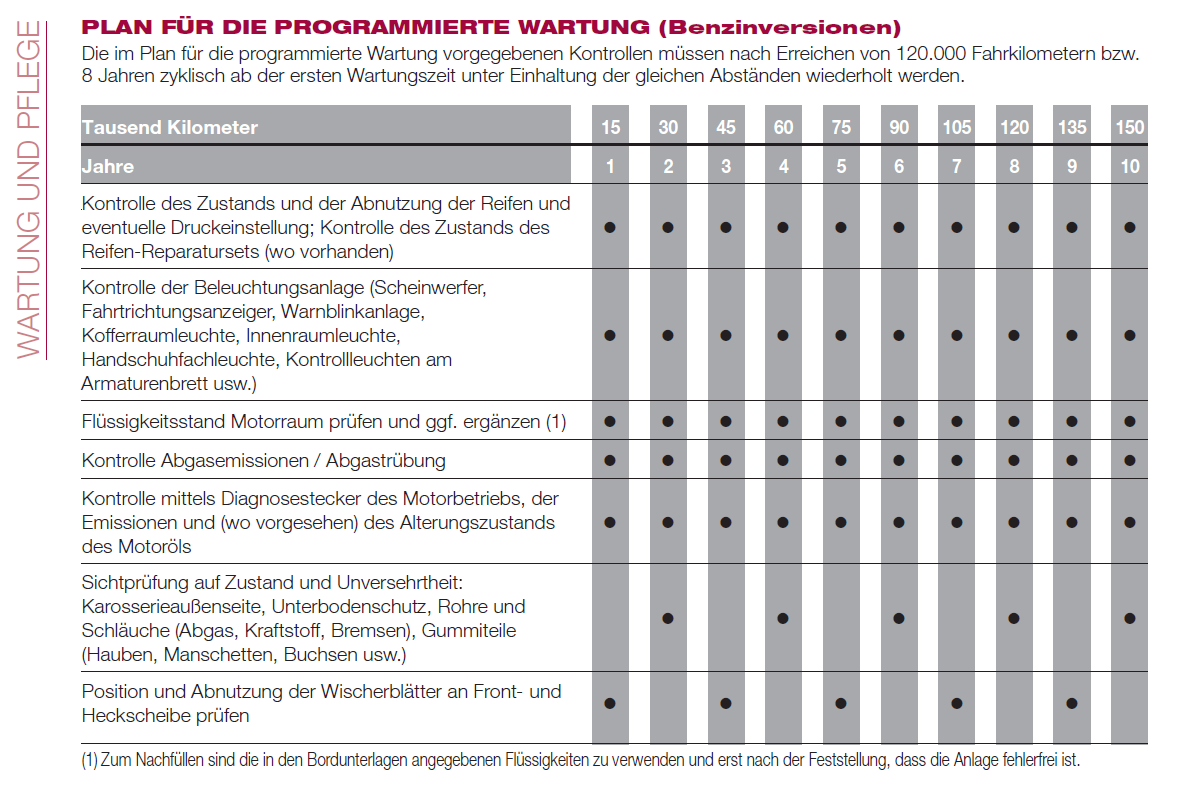 WARTUNG UND PFLEGE

PLAN FÜR DIE PROGRAMMIERTE WARTUNG (Benzinversionen)

Die im Plan für die programmierte Wartung vorgegebenen Kontrollen müssen nach Erreichen von 120.000 Fahrkilometern bzw. 8 Jahren zyklisch ab der ersten Wartungszeit unter Einhaltung der gleichen Abständen wiederholt werden.

| Tausend Kilometer | 15 | 30 | 45 | 60 | 75 | 90 | 105 | 120 | 135 | 150 |
|---|---|---|---|---|---|---|---|---|---|---|
| Jahre | 1 | 2 | 3 | 4 | 5 | 6 | 7 | 8 | 9 | 10 |
| Kontrolle des Zustands und der Abnutzung der Reifen und eventuelle Druckeinstellung; Kontrolle des Zustands des Reifen-Reparatursets (wo vorhanden) | ● | ● | ● | ● | ● | ● | ● | ● | ● | ● |
| Kontrolle der Beleuchtungsanlage (Scheinwerfer, Fahrtrichtungsanzeiger, Warnblinkanlage, Kofferraumleuchte, Innenraumleuchte, Handschuhfachleuchte, Kontrollleuchten am Armaturenbrett usw.) | ● | ● | ● | ● | ● | ● | ● | ● | ● | ● |
| Flüssigkeitsstand Motorraum prüfen und ggf. ergänzen (1) | ● | ● | ● | ● | ● | ● | ● | ● | ● | ● |
| Kontrolle Abgasemissionen / Abgastrübung | ● | ● | ● | ● | ● | ● | ● | ● | ● | ● |
| Kontrolle mittels Diagnosestecker des Motorbetriebs, der Emissionen und (wo vorgesehen) des Alterungszustands des Motoröls | ● | ● | ● | ● | ● | ● | ● | ● | ● | ● |
| Sichtprüfung auf Zustand und Unversehrtheit: Karosserieaußenseite, Unterbodenschutz, Rohre und Schläuche (Abgas, Kraftstoff, Bremsen), Gummiteile (Hauben, Manschetten, Buchsen usw.) | | ● | | ● | | ● | | ● | | ● |
| Position und Abnutzung der Wischerblätter an Front- und Heckscheibe prüfen | ● | | ● | | ● | | ● | | ● | |

(1) Zum Nachfüllen sind die in den Bordunterlagen angegebenen Flüssigkeiten zu verwenden und erst nach der Feststellung, dass die Anlage fehlerfrei ist.